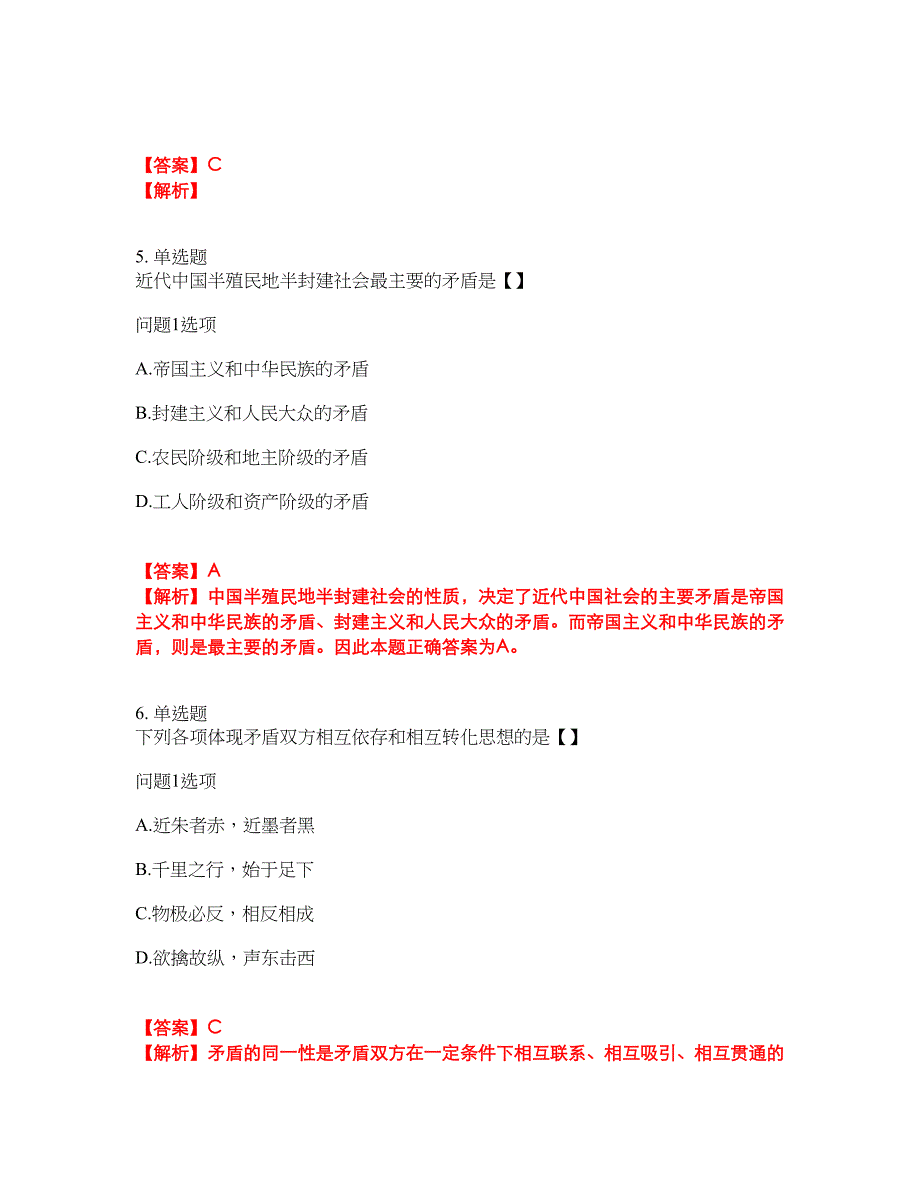 【答案】C
【解析】

5. 单选题
近代中国半殖民地半封建社会最主要的矛盾是【 】

问题1选项

A.帝国主义和中华民族的矛盾

B.封建主义和人民大众的矛盾

C.农民阶级和地主阶级的矛盾

D.工人阶级和资产阶级的矛盾

【答案】A
【解析】中国半殖民地半封建社会的性质，决定了近代中国社会的主要矛盾是帝国主义和中华民族的矛盾、封建主义和人民大众的矛盾。而帝国主义和中华民族的矛盾，则是最主要的矛盾。因此本题正确答案为A。

6. 单选题
下列各项体现矛盾双方相互依存和相互转化思想的是【 】

问题1选项

A.近朱者赤，近墨者黑

B.千里之行，始于足下

C.物极必反，相反相成

D.欲擒故纵，声东击西

【答案】C
【解析】矛盾的同一性是矛盾双方在一定条件下相互联系、相互吸引、相互贯通的